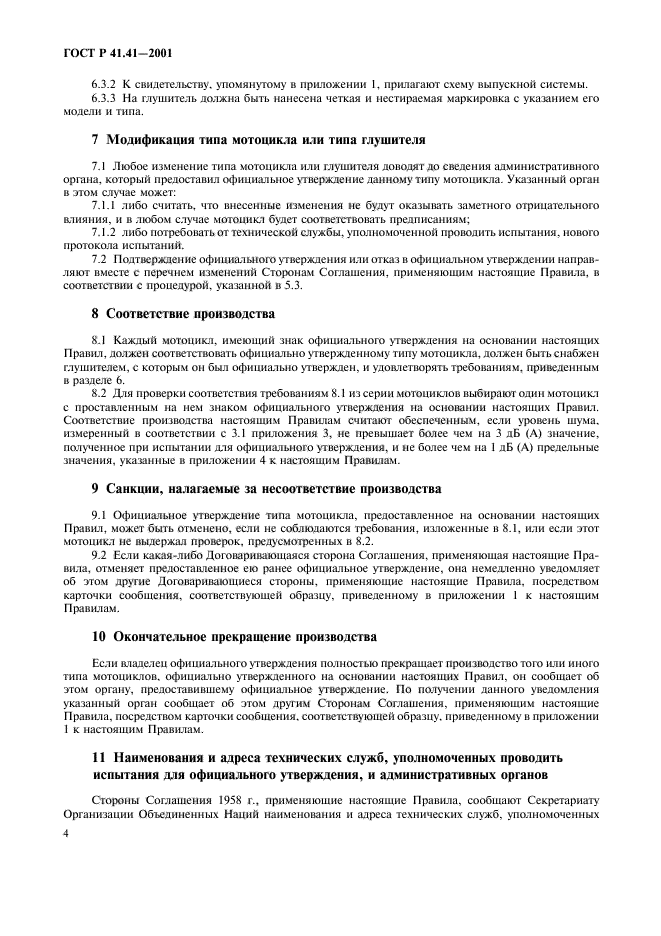 ГОСТ Р 41.41—2001

6.3.2 К свидетельству, упомянутому в приложении 1, прилагают схему выпускной системы.
6.3.3 На глушитель должна быть нанесена четкая и нестираемая маркировка с указанием его модели и типа.

7 Модификация типа мотоцикла или типа глушителя

7.1 Любое изменение типа мотоцикла или глушителя доводят до сведения административного органа, который предоставил официальное утверждение данному типу мотоцикла. Указанный орган в этом случае может:
7.1.1 либо считать, что внесенные изменения не будут оказывать заметного отрицательного влияния, и в любом случае мотоцикл будет соответствовать предписаниям;
7.1.2 либо потребовать от технической службы, уполномоченной проводить испытания, нового протокола испытаний.
7.2 Подтверждение официального утверждения или отказ в официальном утверждении направляют вместе с перечнем изменений Сторонам Соглашения, применяющим настоящие Правила, в соответствии с процедурой, указанной в 5.3.

8 Соответствие производства

8.1 Каждый мотоцикл, имеющий знак официального утверждения на основании настоящих Правил, должен соответствовать официально утвержденному типу мотоцикла, должен быть снабжен глушителем, с которым он был официально утвержден, и удовлетворять требованиям, приведенным в разделе 6.
8.2 Для проверки соответствия требованиям 8.1 из серии мотоциклов выбирают один мотоцикл с проставленным на нем знаком официального утверждения на основании настоящих Правил. Соответствие производства настоящим Правилам считают обеспеченным, если уровень шума, измеренный в соответствии с 3.1 приложения 3, не превышает более чем на 3 дБ (А) значение, полученное при испытании для официального утверждения, и не более чем на 1 дБ (А) предельные значения, указанные в приложении 4 к настоящим Правилам.

9 Санкции, налагаемые за несоответствие производства

9.1 Официальное утверждение типа мотоцикла, предоставленное на основании настоящих Правил, может быть отменено, если не соблюдаются требования, изложенные в 8.1, или если этот мотоцикл не выдержал проверок, предусмотренных в 8.2.
9.2 Если какая-либо Договаривающаяся сторона Соглашения, применяющая настоящие Правила, отменяет предоставленное ею ранее официальное утверждение, она немедленно уведомляет об этом другие Договаривающиеся стороны, применяющие настоящие Правила, посредством карточки сообщения, соответствующей образцу, приведенному в приложении 1 к настоящим Правилам.

10 Окончательное прекращение производства

Если владелец официального утверждения полностью прекращает производство того или иного типа мотоциклов, официально утвержденного на основании настоящих Правил, он сообщает об этом органу, предоставившему официальное утверждение. По получении данного уведомления указанный орган сообщает об этом другим Сторонам Соглашения, применяющим настоящие Правила, посредством карточки сообщения, соответствующей образцу, приведенному в приложении 1 к настоящим Правилам.

11 Наименования и адреса технических служб, уполномоченных проводить испытания для официального утверждения, и административных органов

Стороны Соглашения 1958 г., применяющие настоящие Правила, сообщают Секретариату Организации Объединенных Наций наименования и адреса технических служб, уполномоченных

4